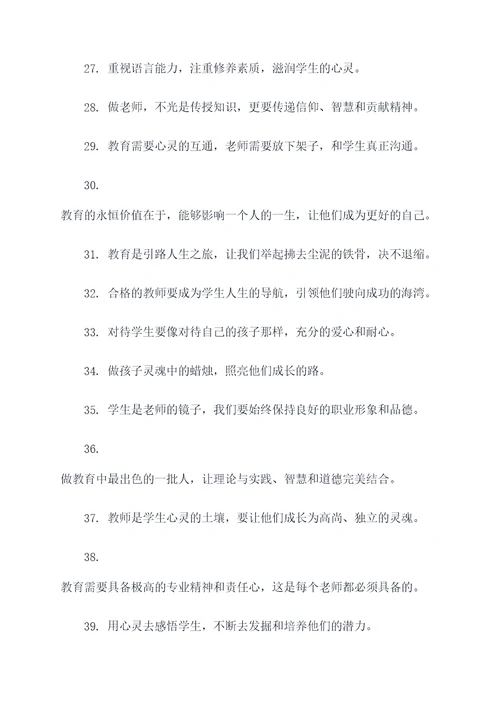 27. 重视语言能力，注重修养素质，滋润学生的心灵。

28. 做老师，不光是传授知识，更要传递信仰、智慧和贡献精神。

29. 教育需要心灵的互通，老师需要放下架子，和学生真正沟通。

30.

教育的永恒价值在于，能够影响一个人的一生，让他们成为更好的自己。

31. 教育是引路人生之旅，让我们举起拂去尘泥的铁骨，决不退缩。

32. 合格的教师要成为学生人生的导航，引领他们驶向成功的海湾。

33. 对待学生要像对待自己的孩子那样，充分的爱心和耐心。

34. 做孩子灵魂中的蜡烛，照亮他们成长的路。

35. 学生是老师的镜子，我们要始终保持良好的职业形象和品德。

36.

做教育中最出色的一批人，让理论与实践、智慧和道德完美结合。

37. 教师是学生心灵的土壤，要让他们成长为高尚、独立的灵魂。

38.

教育需要具备极高的专业精神和责任心，这是每个老师都必须具备的。

39. 用心灵去感悟学生，不断去发掘和培养他们的潜力。